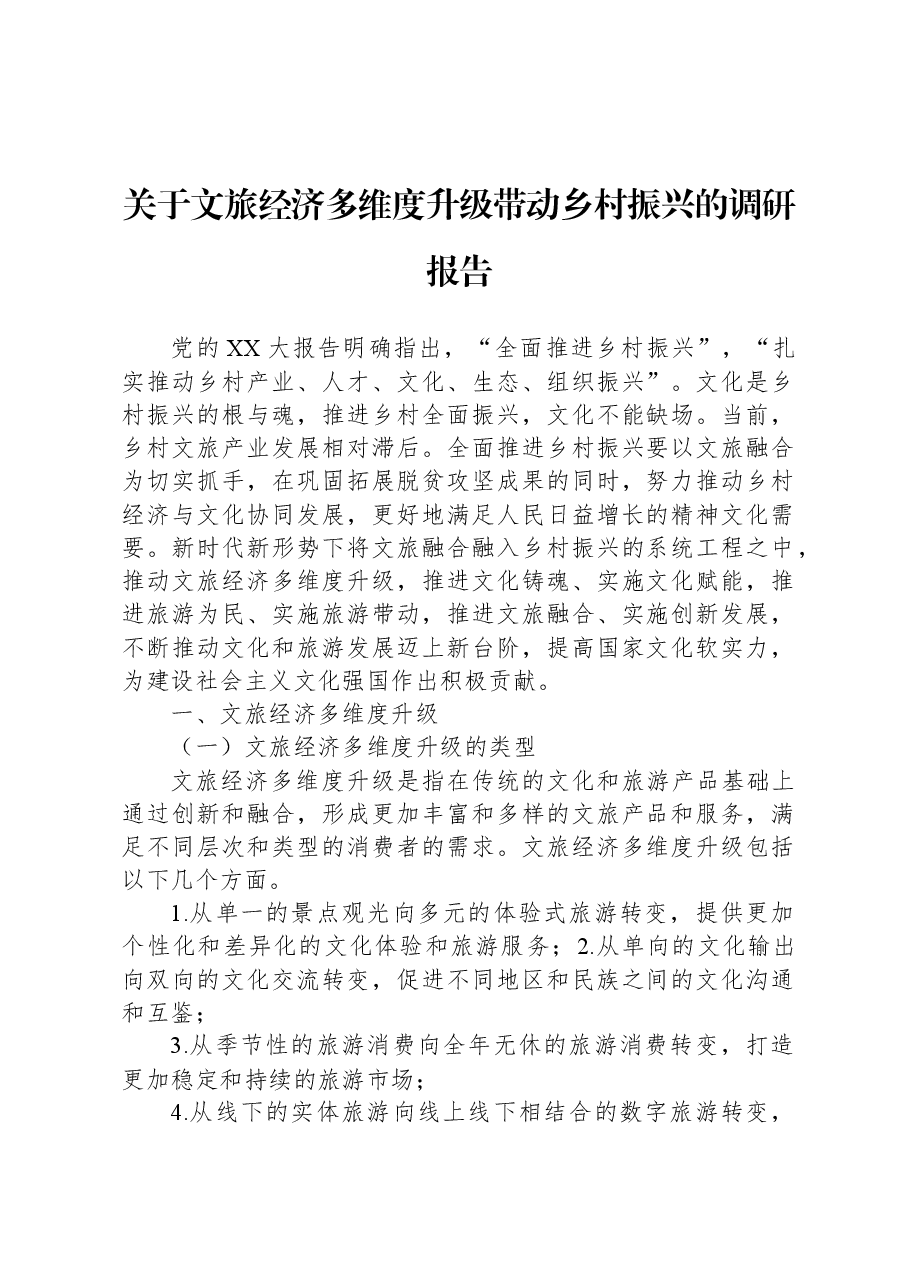 关于文旅经济多维度升级带动乡村振兴的调研报告

党的XX大报告明确指出，“全面推进乡村振兴”，“扎实推动乡村产业、人才、文化、生态、组织振兴”。文化是乡村振兴的根与魂，推进乡村全面振兴，文化不能缺场。当前，乡村文旅产业发展相对滞后。全面推进乡村振兴要以文旅融合为切实抓手，在巩固拓展脱贫攻坚成果的同时，努力推动乡村经济与文化协同发展，更好地满足人民日益增长的精神文化需要。新时代新形势下将文旅融合融入乡村振兴的系统工程之中，推动文旅经济多维度升级，推进文化铸魂、实施文化赋能，推进旅游为民、实施旅游带动，推进文旅融合、实施创新发展，不断推动文化和旅游发展迈上新台阶，提高国家文化软实力，为建设社会主义文化强国作出积极贡献。

一、文旅经济多维度升级

（一）文旅经济多维度升级的类型

文旅经济多维度升级是指在传统的文化和旅游产品基础上通过创新和融合，形成更加丰富和多样的文旅产品和服务，满足不同层次和类型的消费者的需求。文旅经济多维度升级包括以下几个方面。

1.从单一的景点观光向多元的体验式旅游转变，提供更加个性化和差异化的文化体验和旅游服务；2.从单向的文化输出向双向的文化交流转变，促进不同地区和民族之间的文化沟通和互鉴；

3.从季节性的旅游消费向全年无休的旅游消费转变，打造更加稳定和持续的旅游市场；

4.从线下的实体旅游向线上线下相结合的数字旅游转变，